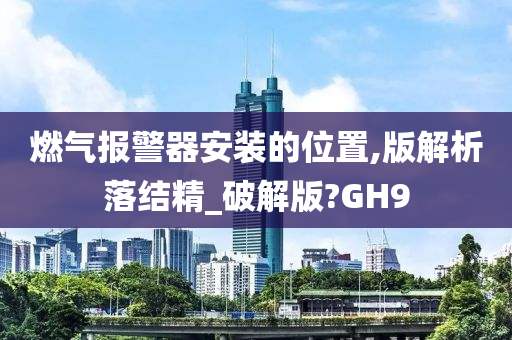 燃气报警器安装的位置,版解析落结精_破解版?GH9